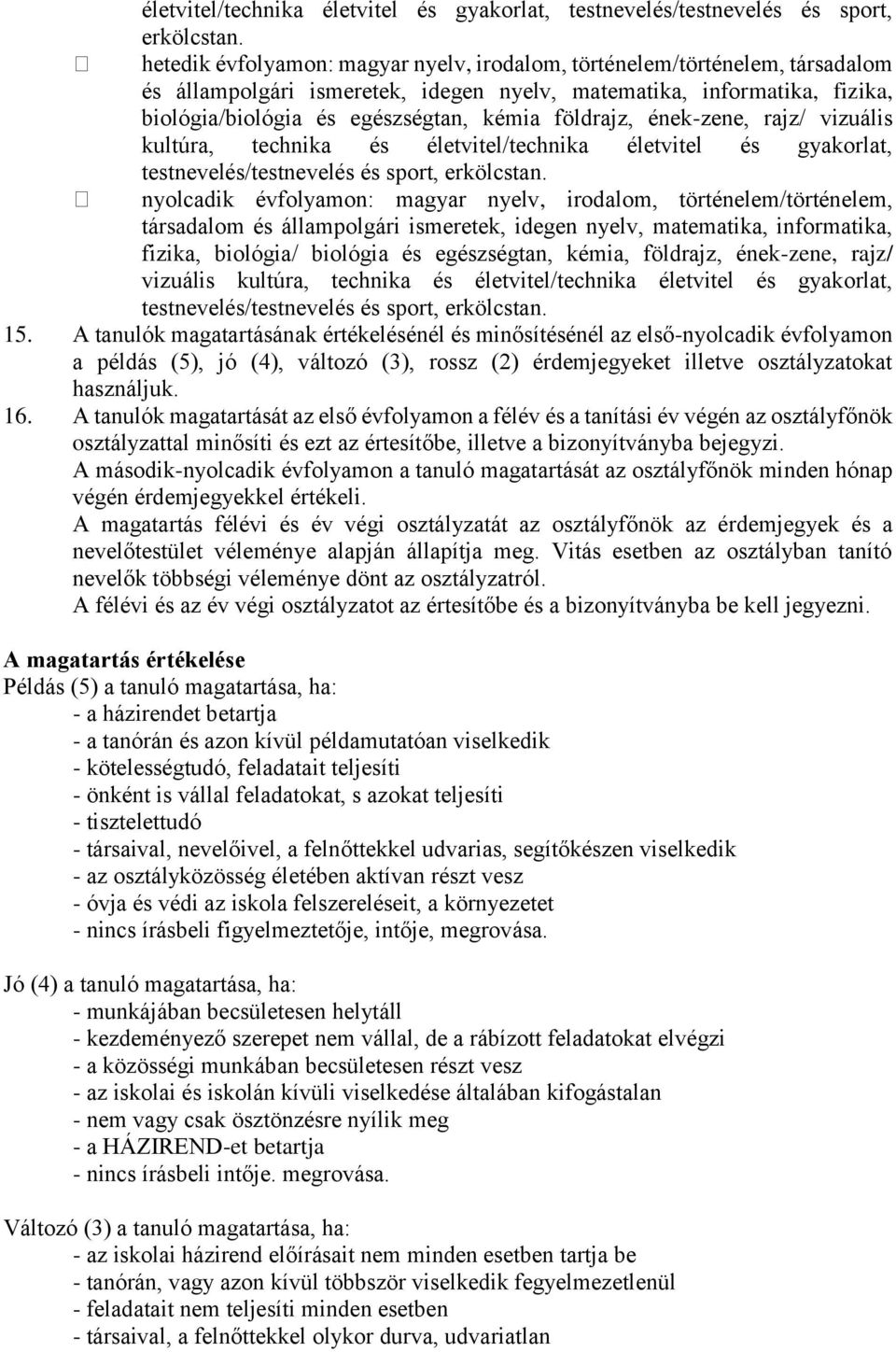 életvitel/technika életvitel és gyakorlat, testnevelés/testnevelés és sport, erkölcstan.

 hetedik évfolyamon: magyar nyelv, irodalom, történelem/történelem, társadalom és állampolgári ismeretek, idegen nyelv, matematika, informatika, fizika, biológia/biológia és egészségtan, kémia földrajz, ének-zene, rajz/ vizuális kultúra, technika és életvitel/technika életvitel és gyakorlat, testnevelés/testnevelés és sport, erkölcstan.

 nyolcadik évfolyamon: magyar nyelv, irodalom, történelem/történelem, társadalom és állampolgári ismeretek, idegen nyelv, matematika, informatika, fizika, biológia/ biológia és egészségtan, kémia, földrajz, ének-zene, rajz/ vizuális kultúra, technika és életvitel/technika életvitel és gyakorlat, testnevelés/testnevelés és sport, erkölcstan.

15. A tanulók magatartásának értékelésénél és minősítésénél az első-nyolcadik évfolyamon a példás (5), jó (4), változó (3), rossz (2) érdemjegyeket illetve osztályzatokat használjuk.

16. A tanulók magatartását az első évfolyamon a félév és a tanítási év végén az osztályfőnök osztályzattal minősíti és ezt az értesítőbe, illetve a bizonyítványba bejegyzi.
A második-nyolcadik évfolyamon a tanuló magatartását az osztályfőnök minden hónap végén érdemjegyekkel értékeli.
A magatartás félévi és év végi osztályzatát az osztályfőnök az érdemjegyek és a nevelőtestület véleménye alapján állapítja meg. Vitás esetben az osztályban tanító nevelők többségi véleménye dönt az osztályzatról.
A félévi és az év végi osztályzatot az értesítőbe és a bizonyítványba be kell jegyezni.

A magatartás értékelése
Példás (5) a tanuló magatartása, ha:
- a házirendet betartja
- a tanórán és azon kívül példamutatóan viselkedik
- kötelességtudó, feladatait teljesíti
- önként is vállal feladatokat, s azokat teljesíti
- tisztelettudó
- társaival, nevelőivel, a felnőttekkel udvarias, segítőkészen viselkedik
- az osztályközösség életében aktívan részt vesz
- óvja és védi az iskola felszereléseit, a környezetet
- nincs írásbeli figyelmeztetője, intője, megrovása.

Jó (4) a tanuló magatartása, ha:
- munkájában becsületesen helytáll
- kezdeményező szerepet nem vállal, de a rábízott feladatokat elvégzi
- a közösségi munkában becsületesen részt vesz
- az iskolai és iskolán kívüli viselkedése általában kifogástalan
- nem vagy csak ösztönzésre nyílik meg
- a HÁZIREND-et betartja
- nincs írásbeli intője. megrovása.

Változó (3) a tanuló magatartása, ha:
- az iskolai házirend előírásait nem minden esetben tartja be
- tanórán, vagy azon kívül többször viselkedik fegyelmezetlenül
- feladatait nem teljesíti minden esetben
- társaival, a felnőttekkel olykor durva, udvariatlan